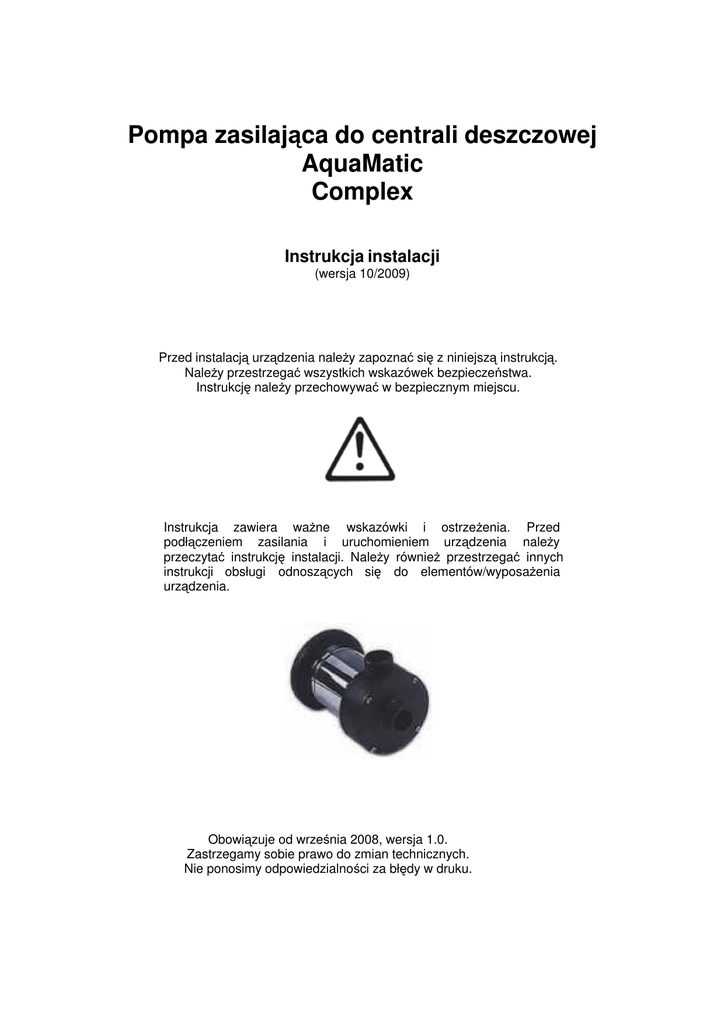 Pompa zasilająca do centrali deszczowej
AquaMatic
Complex

Instrukcja instalacji
(wersja 10/2009)

Przed instalacją urządzenia należy zapoznać się z niniejszą instrukcją.
Należy przestrzegać wszystkich wskazówek bezpieczeństwa.
Instrukcję należy przechowywać w bezpiecznym miejscu.

Instrukcja zawiera ważne wskazówki i ostrzeżenia. Przed podłączeniem zasilania i uruchomieniem urządzenia należy przeczytać instrukcję instalacji. Należy również przestrzegać innych instrukcji obsługi odnoszących się do elementów/wyposażenia urządzenia.

Obowiązuje od września 2008, wersja 1.0.
Zastrzegamy sobie prawo do zmian technicznych.
Nie ponosimy odpowiedzialności za błędy w druku.